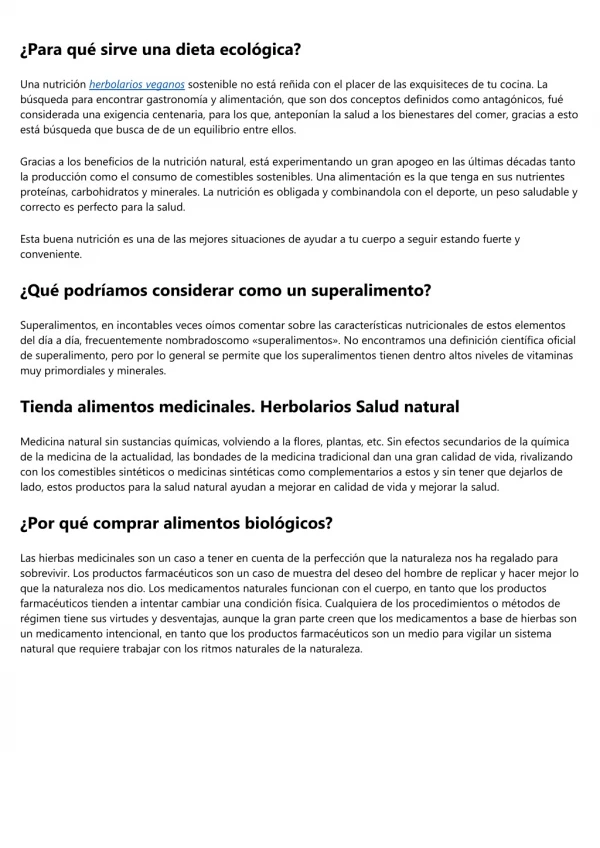 ¿Para qué sirve una dieta ecológica?

Una nutrición herbolarios veganos sostenible no está reñida con el placer de las exquisiteces de tu cocina. La búsqueda para encontrar gastronomía y alimentación, que son dos conceptos definidos como antagónicos, fué considerada una exigencia centenaria, para los que, anteponían la salud a los bienestares del comer, gracias a esto está búsqueda que busca de de un equilibrio entre ellos.

Gracias a los beneficios de la nutrición natural, está experimentando un gran apogeo en las últimas décadas tanto la producción como el consumo de comestibles sostenibles. Una alimentación es la que tenga en sus nutrientes proteínas, carbohidratos y minerales. La nutrición es obligada y combinandola con el deporte, un peso saludable y correcto es perfecto para la salud.

Esta buena nutrición es una de las mejores situaciones de ayudar a tu cuerpo a seguir estando fuerte y conveniente.

¿Qué podríamos considerar como un superalimento?

Superalimentos, en incontables veces oímos comentar sobre las características nutricionales de estos elementos del día a día, frecuentemente nombradoscomo «superalimentos». No encontramos una definición científica oficial de superalimento, pero por lo general se permite que los superalimentos tienen dentro altos niveles de vitaminas muy primordiales y minerales.

Tienda alimentos medicinales. Herbolarios Salud natural

Medicina natural sin sustancias químicas, volviendo a la flores, plantas, etc. Sin efectos secundarios de la química de la medicina de la actualidad, las bondades de la medicina tradicional dan una gran calidad de vida, rivalizando con los comestibles sintéticos o medicinas sintéticas como complementarios a estos y sin tener que dejarlos de lado, estos productos para la salud natural ayudan a mejorar en calidad de vida y mejorar la salud.

¿Por qué comprar alimentos biológicos?

Las hierbas medicinales son un caso a tener en cuenta de la perfección que la naturaleza nos ha regalado para sobrevivir. Los productos farmacéuticos son un caso de muestra del deseo del hombre de replicar y hacer mejor lo que la naturaleza nos dio. Los medicamentos naturales funcionan con el cuerpo, en tanto que los productos farmacéuticos tienden a intentar cambiar una condición física. Cualquiera de los procedimientos o métodos de régimen tiene sus virtudes y desventajas, aunque la gran parte creen que los medicamentos a base de hierbas son un medicamento intencional, en tanto que los productos farmacéuticos son un medio para vigilar un sistema natural que requiere trabajar con los ritmos naturales de la naturaleza.